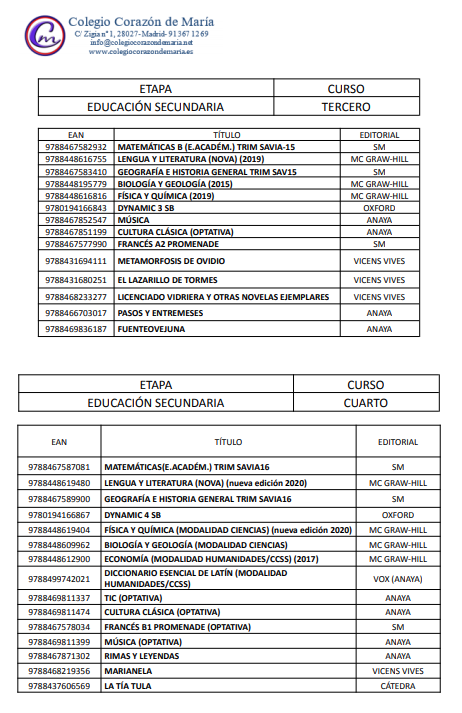 Cm
Colegio Corazón de María
C/ Zigia nº 1, 28027-Madrid- 91 367 12 69
info@colegiocorazondemaria.net
www.colegiocorazondemaria.es

| ETAPA | CURSO |
|---|---|
| EDUCACIÓN SECUNDARIA | TERCERO |

| EAN | TÍTULO | EDITORIAL |
|---|---|---|
| 9788467582932 | MATEMÁTICAS B (E.ACADÉM.) TRIM SAVIA-15 | SM |
| 9788448616755 | LENGUA Y LITERATURA (NOVA) (2019) | MC GRAW-HILL |
| 9788467583410 | GEOGRAFÍA E HISTORIA GENERAL TRIM SAV15 | SM |
| 9788448195779 | BIOLOGÍA Y GEOLOGÍA (2015) | MC GRAW-HILL |
| 9788448616816 | FÍSICA Y QUÍMICA (2019) | MC GRAW-HILL |
| 9780194166843 | DYNAMIC 3 SB | OXFORD |
| 9788467852547 | MÚSICA | ANAYA |
| 9788467851199 | CULTURA CLÁSICA (OPTATIVA) | ANAYA |
| 9788467577990 | FRANCÉS A2 PROMENADE | SM |
| 9788431694111 | METAMORFOSIS DE OVIDIO | VICENS VIVES |
| 9788431680251 | EL LAZARILLO DE TORMES | VICENS VIVES |
| 9788468233277 | LICENCIADO VIDRIERA Y OTRAS NOVELAS EJEMPLARES | VICENS VIVES |
| 9788466703017 | PASOS Y ENTREMESES | ANAYA |
| 9788469836187 | FUENTEOVEJUNA | ANAYA |

| ETAPA | CURSO |
|---|---|
| EDUCACIÓN SECUNDARIA | CUARTO |

| EAN | TÍTULO | EDITORIAL |
|---|---|---|
| 9788467587081 | MATEMÁTICAS(E.ACADÉM.) TRIM SAVIA16 | SM |
| 9788448619480 | LENGUA Y LITERATURA (NOVA) (nueva edición 2020) | MC GRAW-HILL |
| 9788467589900 | GEOGRAFÍA E HISTORIA GENERAL TRIM SAVIA16 | SM |
| 9780194166867 | DYNAMIC 4 SB | OXFORD |
| 9788448619404 | FÍSICA Y QUÍMICA (MODALIDAD CIENCIAS) (nueva edición 2020) | MC GRAW-HILL |
| 9788448609962 | BIOLOGÍA Y GEOLOGÍA (MODALIDAD CIENCIAS) | MC GRAW-HILL |
| 9788448612900 | ECONOMÍA (MODALIDAD HUMANIDADES/CCSS) (2017) | MC GRAW-HILL |
| 9788499742021 | DICCIONARIO ESENCIAL DE LATÍN (MODALIDAD HUMANIDADES/CCSS) | VOX (ANAYA) |
| 9788469811337 | TIC (OPTATIVA) | ANAYA |
| 9788469811474 | CULTURA CLÁSICA (OPTATIVA) | ANAYA |
| 9788467578034 | FRANCÉS B1 PROMENADE (OPTATIVA) | SM |
| 9788469811399 | MÚSICA (OPTATIVA) | ANAYA |
| 9788467871302 | RIMAS Y LEYENDAS | ANAYA |
| 9788468219356 | MARIANELA | VICENS VIVES |
| 9788437606569 | LA TÍA TULA | CÁTEDRA |